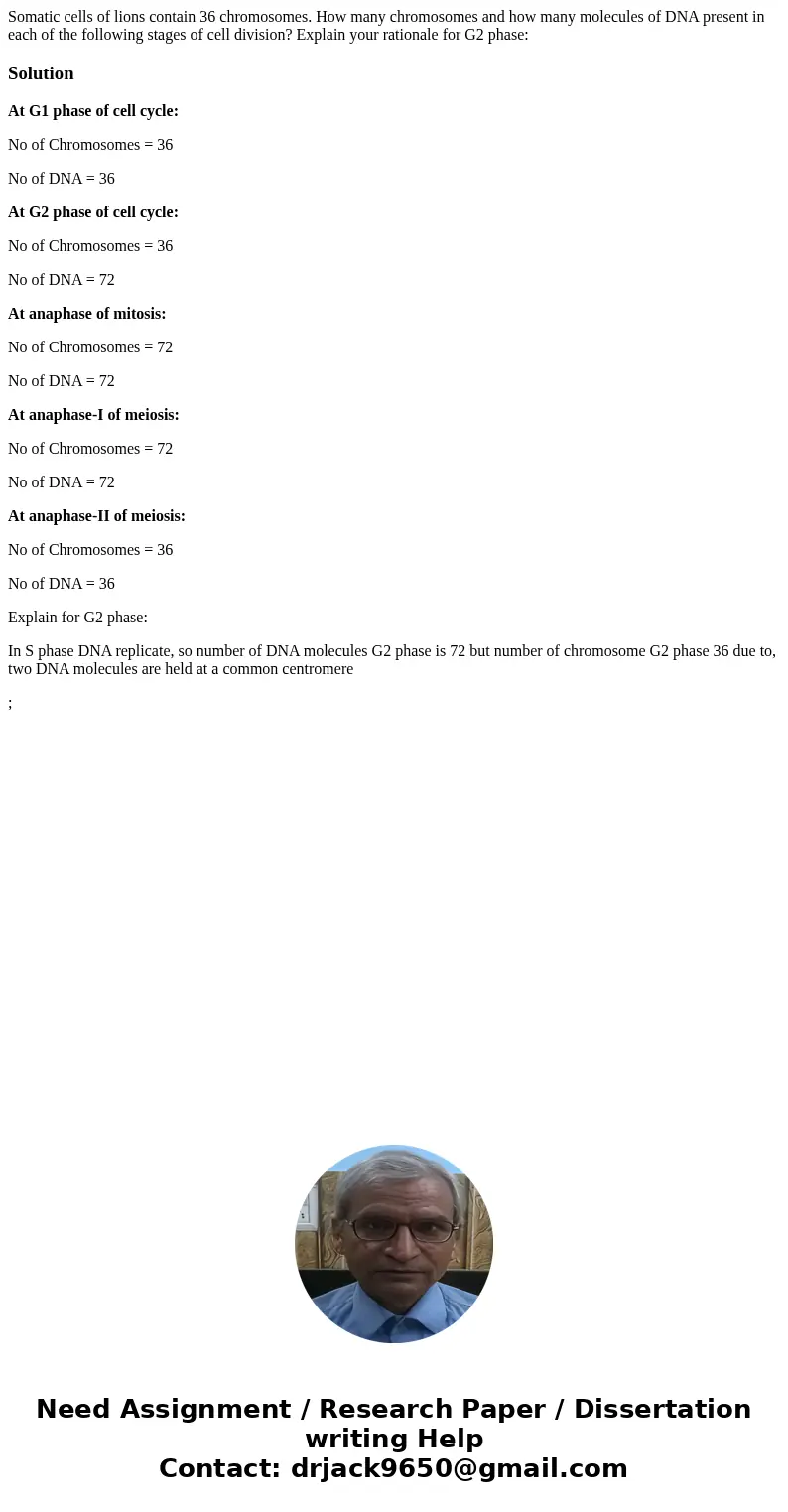 Somatic cells of lions contain 36 chromosomes. How many chromosomes and how many molecules of DNA present in each of the following stages of cell division? Explain your rationale for G2 phase:

Solution

At G1 phase of cell cycle:

No of Chromosomes = 36

No of DNA = 36

At G2 phase of cell cycle:

No of Chromosomes = 36

No of DNA = 72

At anaphase of mitosis:

No of Chromosomes = 72

No of DNA = 72

At anaphase-I of meiosis:

No of Chromosomes = 72

No of DNA = 72

At anaphase-II of meiosis:

No of Chromosomes = 36

No of DNA = 36

Explain for G2 phase:

In S phase DNA replicate, so number of DNA molecules G2 phase is 72 but number of chromosome G2 phase 36 due to, two DNA molecules are held at a common centromere

;

Need Assignment / Research Paper / Dissertation writing Help
Contact: drjack9650@gmail.com